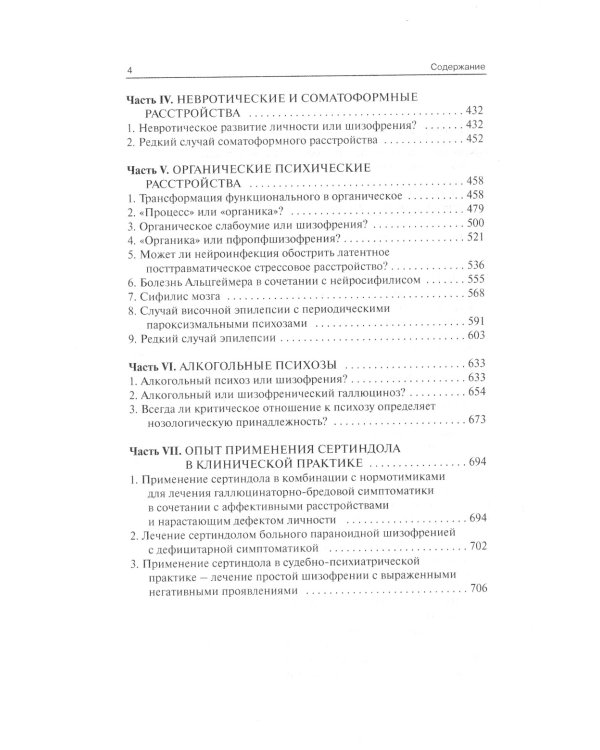 4 Содержание

Часть IV. НЕВРОТИЧЕСКИЕ И СОМАТОФОРМНЫЕ РАССТРОЙСТВА 432
1. Невротическое развитие личности или шизофрения? 432
2. Редкий случай соматоформного расстройства 452

Часть V. ОРГАНИЧЕСКИЕ ПСИХИЧЕСКИЕ РАССТРОЙСТВА 458
1. Трансформация функционального в органическое 458
2. «Процесс» или «органика»? 479
3. Органическое слабоумие или шизофрения? 500
4. «Органика» или пфропфшизофрения? 521
5. Может ли нейроинфекция обострить латентное посттравматическое стрессовое расстройство? 536
6. Болезнь Альцгеймера в сочетании с нейросифилисом 555
7. Сифилис мозга 568
8. Случай височной эпилепсии с периодическими пароксизмальными психозами 591
9. Редкий случай эпилепсии 603

Часть VI. АЛКОГОЛЬНЫЕ ПСИХОЗЫ 633
1. Алкогольный психоз или шизофрения? 633
2. Алкогольный или шизофренический галлюциноз? 654
3. Всегда ли критическое отношение к психозу определяет нозологическую принадлежность? 673

Часть VII. ОПЫТ ПРИМЕНЕНИЯ СЕРТИНДОЛА В КЛИНИЧЕСКОЙ ПРАКТИКЕ 694
1. Применение сертиндола в комбинации с нормотимиками для лечения галлюцинаторно-бредовой симптоматики в сочетании с аффективными расстройствами и нарастающим дефектом личности 694
2. Лечение сертиндолом больного параноидной шизофренией с дефицитарной симптоматикой 702
3. Применение сертиндола в судебно-психиатрической практике – лечение простой шизофрении с выраженными негативными проявлениями 706